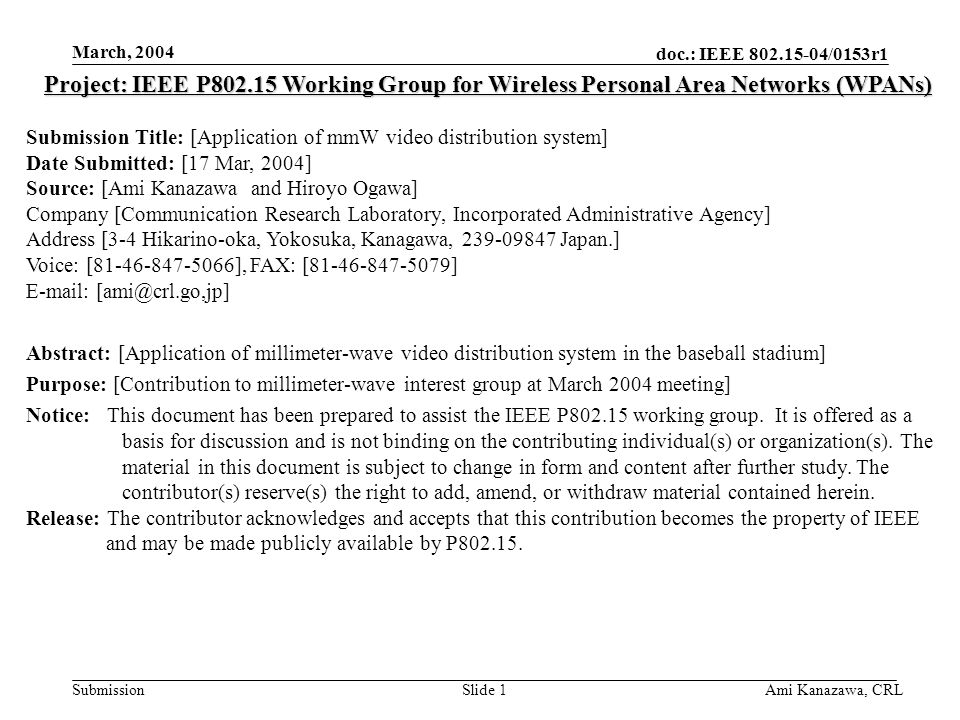 March, 2004

doc.: IEEE 802.15-04/0153r1

Project: IEEE P802.15 Working Group for Wireless Personal Area Networks (WPANs)

Submission Title: [Application of mmW video distribution system]
Date Submitted: [17 Mar, 2004]
Source: [Ami Kanazawa and Hiroyo Ogawa]
Company [Communication Research Laboratory, Incorporated Administrative Agency]
Address [3-4 Hikarino-oka, Yokosuka, Kanagawa, 239-09847 Japan.]
Voice: [81-46-847-5066], FAX: [81-46-847-5079]
E-mail: [ami@crl.go,jp]

Abstract: [Application of millimeter-wave video distribution system in the baseball stadium]

Purpose: [Contribution to millimeter-wave interest group at March 2004 meeting]

Notice: This document has been prepared to assist the IEEE P802.15 working group. It is offered as a basis for discussion and is not binding on the contributing individual(s) or organization(s). The material in this document is subject to change in form and content after further study. The contributor(s) reserve(s) the right to add, amend, or withdraw material contained herein.

Release: The contributor acknowledges and accepts that this contribution becomes the property of IEEE and may be made publicly available by P802.15.

Submission

Slide 1

Ami Kanazawa, CRL